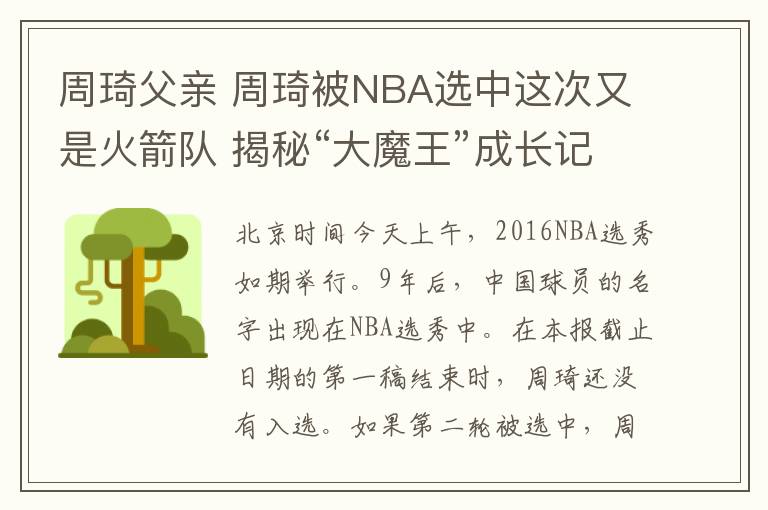 周琦父亲 周琦被NBA选中这次又是火箭队 揭秘“大魔王”成长记

北京时间今天上午，2016NBA选秀如期举行。9年后，中国球员的名字出现在NBA选秀中。在本报截止日期的第一稿结束时，周琦还没有入选。如果第二轮被选中，周